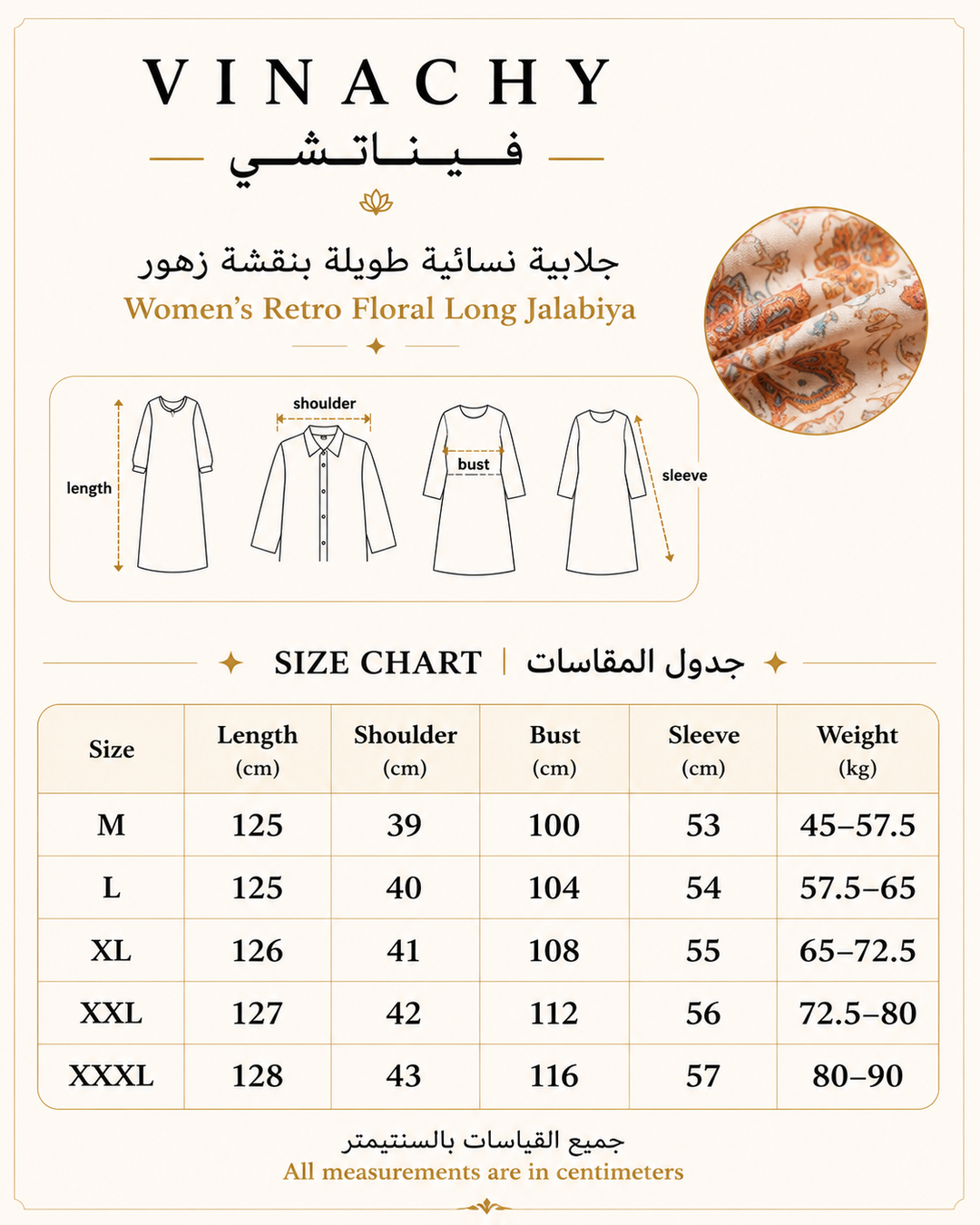 VINACHY

فيناتشي

جلابية نسائية طويلة بنقشة زهور

Women's Retro Floral Long Jalabiya

length

shoulder

bust

sleeve

SIZE CHART | جدول المقاسات

| Size | Length (cm) | Shoulder (cm) | Bust (cm) | Sleeve (cm) | Weight (kg) |
|---|---|---|---|---|---|
| M | 125 | 39 | 100 | 53 | 45–57.5 |
| L | 125 | 40 | 104 | 54 | 57.5–65 |
| XL | 126 | 41 | 108 | 55 | 65–72.5 |
| XXL | 127 | 42 | 112 | 56 | 72.5–80 |
| XXXL | 128 | 43 | 116 | 57 | 80–90 |

جميع القياسات بالسنتيمتر

All measurements are in centimeters